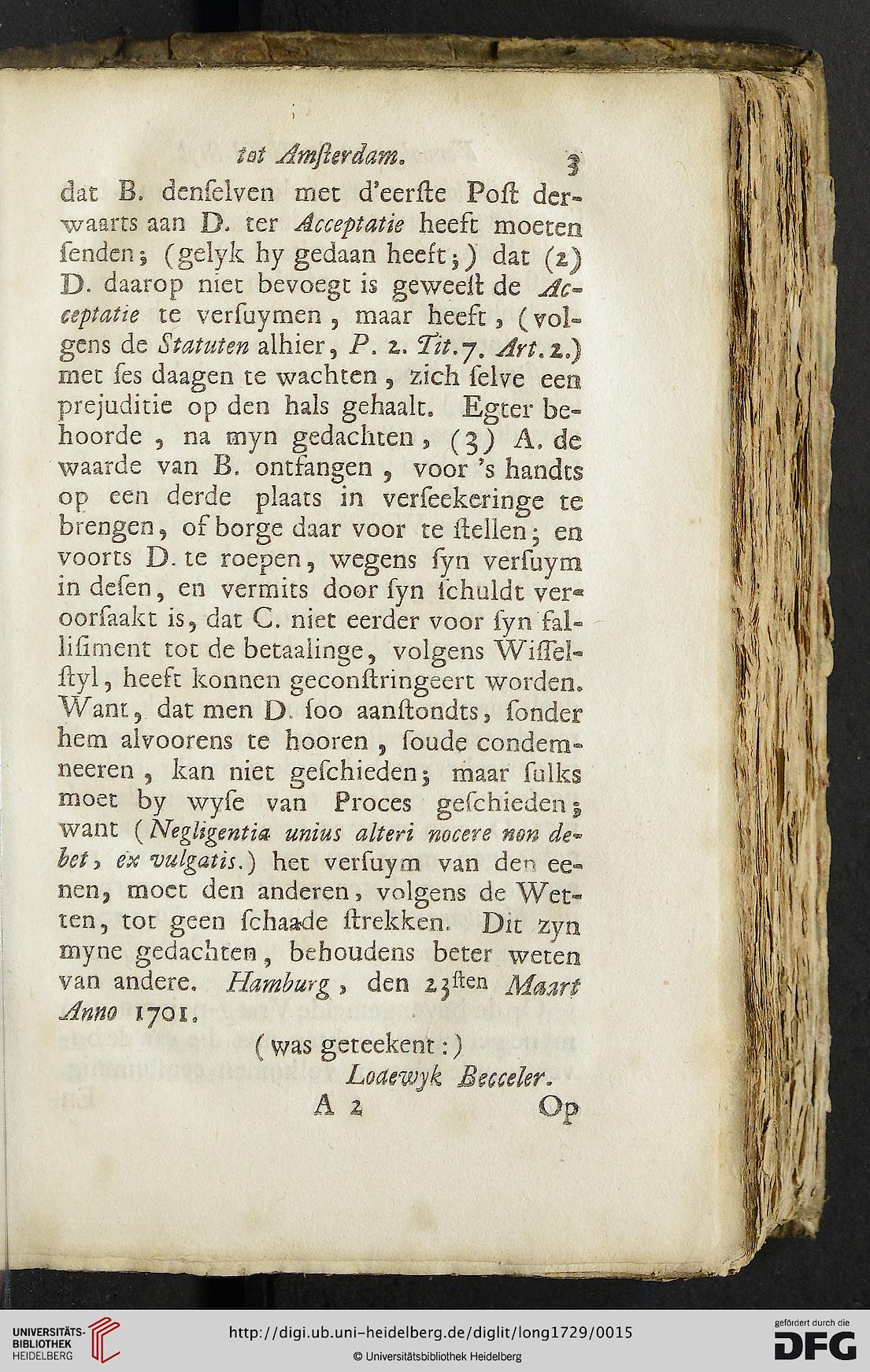 tot Amſterdam. 3

dat B. denſelven met d'eerſte Poſt derwaarts aan D. ter Acceptatie heeft moeten ſenden; (gelyk hy gedaan heeft;) dat (2) D. daarop niet bevoegt is geweeſt de Acceptatie te verſuymen, maar heeft, (volgens de Statuten alhier, P. 2. Tit. 7. Art. 2.) met ſes daagen te wachten, zich ſelve een prejuditie op den hals gehaalt. Egter behoorde, na myn gedachten, (3) A. de waarde van B. ontfangen, voor 's handts op een derde plaats in verſeekeringe te brengen, of borge daar voor te ſtellen; en voorts D. te roepen, wegens ſyn verſuym in deſen, en vermits door ſyn ſchuldt veroorſaakt is, dat C. niet eerder voor ſyn falliſiment tot de betaalinge, volgens Wiſſelſtyl, heeft konnen geconſtringeert worden. Want, dat men D. ſoo aanſtondts, ſonder hem alvoorens te hooren, ſoude condemneeren, kan niet geſchieden; maar ſulks moet by wyſe van Proces geſchieden; want (Negligentia unius alteri nocere non debet, ex vulgatis.) het verſuym van den eenen, moet den anderen, volgens de Wetten, tot geen ſchaade ſtrekken. Dit zyn myne gedachten, behoudens beter weten van andere. Hamburg, den 23ſten Maart Anno 1701.

(was geteekent:)
Lodewyk Becceler.

A 2 Op

UNIVERSITÄTS-BIBLIOTHEK HEIDELBERG
http://digi.ub.uni-heidelberg.de/diglit/long1729/0015
© Universitätsbibliothek Heidelberg
gefördert durch die DFG